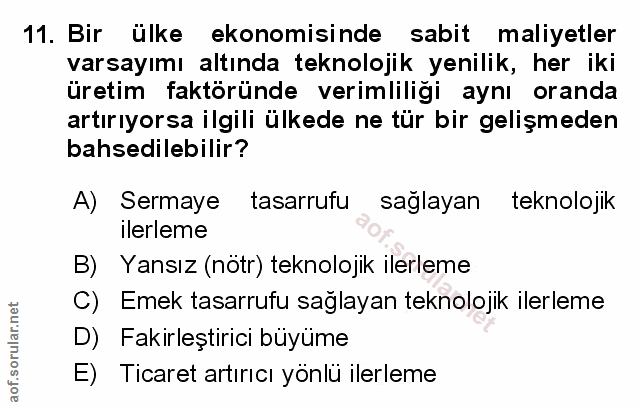 11. Bir ülke ekonomisinde sabit maliyetler varsayımı altında teknolojik yenilik, her iki üretim faktöründe verimliliği aynı oranda artırıyorsa ilgili ülkede ne tür bir gelişmeden bahsedilebilir?

A) Sermaye tasarrufu sağlayan teknolojik ilerleme

B) Yansız (nötr) teknolojik ilerleme

C) Emek tasarrufu sağlayan teknolojik ilerleme

D) Fakirleştirici büyüme

E) Ticaret artırıcı yönlü ilerleme

aof.sorular.net